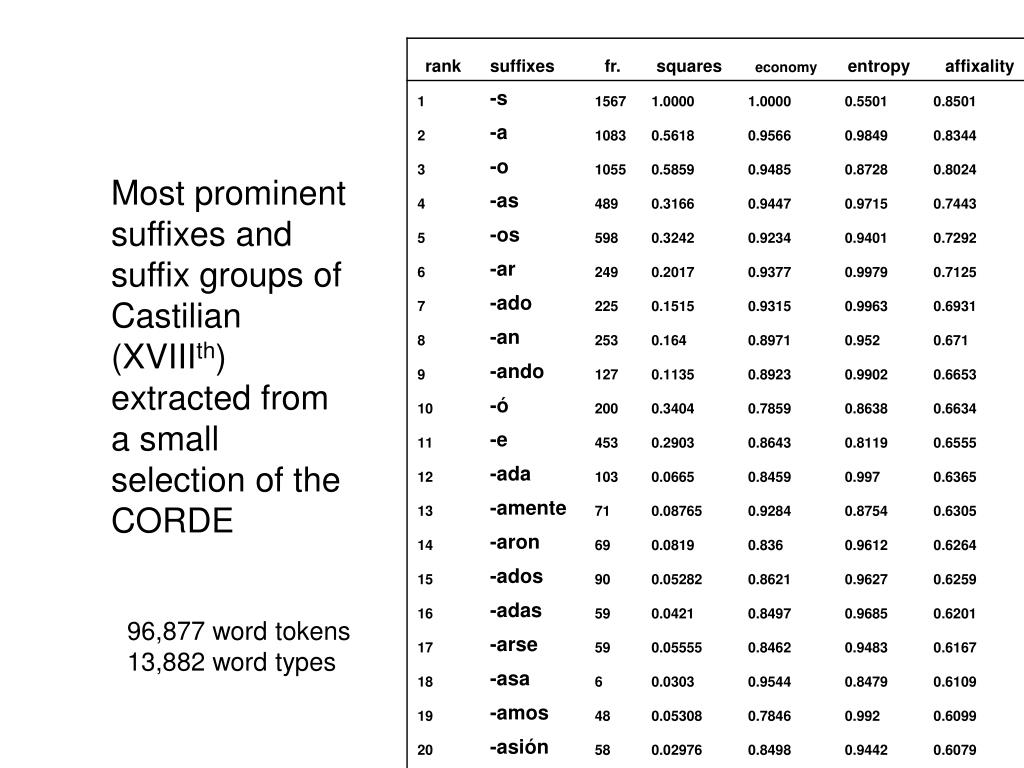 Most prominent suffixes and suffix groups of Castilian (XVIII$^{th}$) extracted from a small selection of the CORDE

96,877 word tokens
13,882 word types

| rank | suffixes | fr. | squares | economy | entropy | affixality |
|---|---|---|---|---|---|---|
| 1 | -s | 1567 | 1.0000 | 1.0000 | 0.5501 | 0.8501 |
| 2 | -a | 1083 | 0.5618 | 0.9566 | 0.9849 | 0.8344 |
| 3 | -o | 1055 | 0.5859 | 0.9485 | 0.8728 | 0.8024 |
| 4 | -as | 489 | 0.3166 | 0.9447 | 0.9715 | 0.7443 |
| 5 | -os | 598 | 0.3242 | 0.9234 | 0.9401 | 0.7292 |
| 6 | -ar | 249 | 0.2017 | 0.9377 | 0.9979 | 0.7125 |
| 7 | -ado | 225 | 0.1515 | 0.9315 | 0.9963 | 0.6931 |
| 8 | -an | 253 | 0.164 | 0.8971 | 0.952 | 0.671 |
| 9 | -ando | 127 | 0.1135 | 0.8923 | 0.9902 | 0.6653 |
| 10 | -ó | 200 | 0.3404 | 0.7859 | 0.8638 | 0.6634 |
| 11 | -e | 453 | 0.2903 | 0.8643 | 0.8119 | 0.6555 |
| 12 | -ada | 103 | 0.0665 | 0.8459 | 0.997 | 0.6365 |
| 13 | -amente | 71 | 0.08765 | 0.9284 | 0.8754 | 0.6305 |
| 14 | -aron | 69 | 0.0819 | 0.836 | 0.9612 | 0.6264 |
| 15 | -ados | 90 | 0.05282 | 0.8621 | 0.9627 | 0.6259 |
| 16 | -adas | 59 | 0.0421 | 0.8497 | 0.9685 | 0.6201 |
| 17 | -arse | 59 | 0.05555 | 0.8462 | 0.9483 | 0.6167 |
| 18 | -asa | 6 | 0.0303 | 0.9544 | 0.8479 | 0.6109 |
| 19 | -amos | 48 | 0.05308 | 0.7846 | 0.992 | 0.6099 |
| 20 | -asión | 58 | 0.02976 | 0.8498 | 0.9442 | 0.6079 |